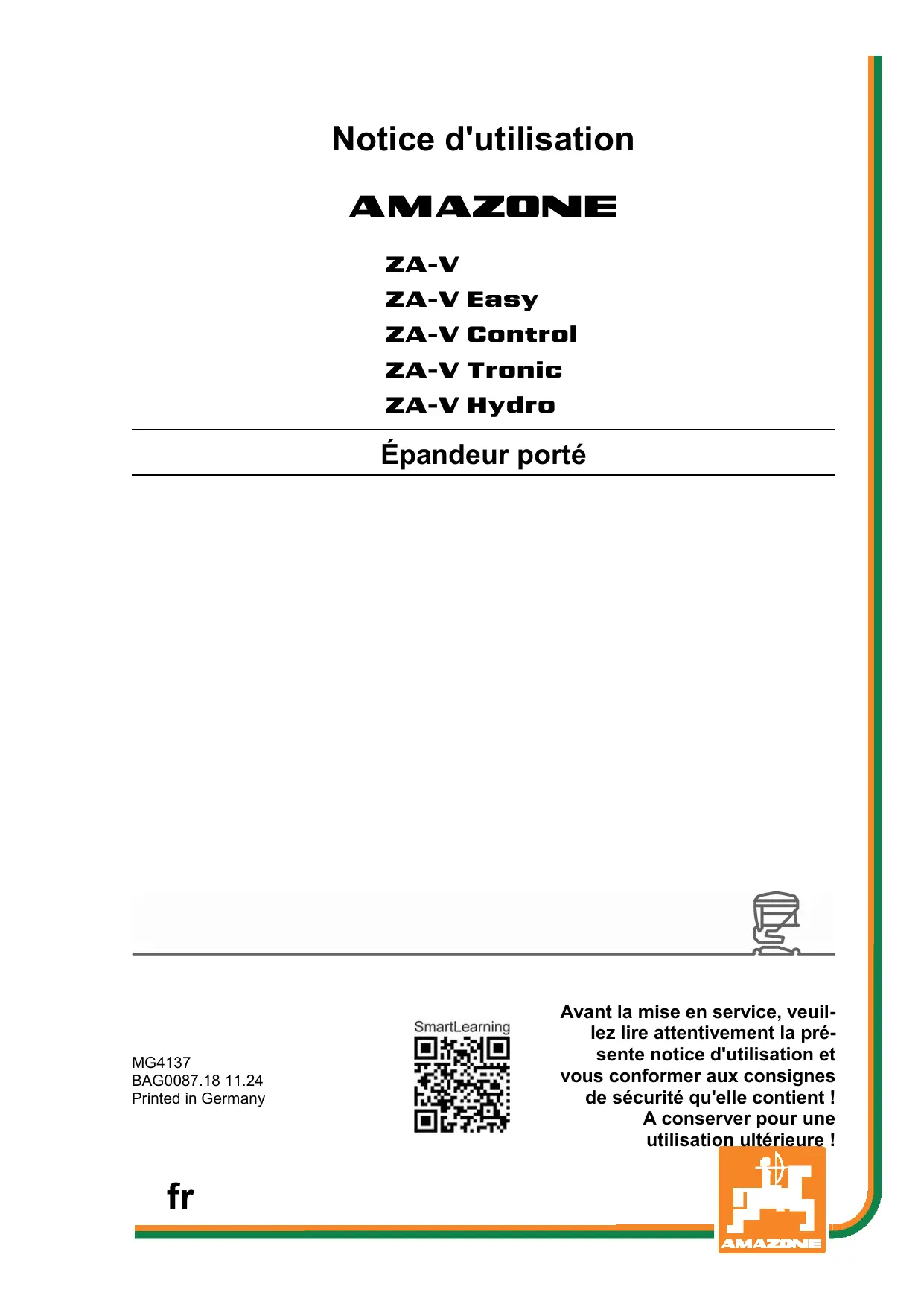 Notice d'utilisation

AMAZONE

ZA-V
ZA-V Easy
ZA-V Control
ZA-V Tronic
ZA-V Hydro

Épandeur porté

MG4137
BAG0087.18 11.24
Printed in Germany

SmartLearning

Avant la mise en service, veuillez lire attentivement la présente notice d'utilisation et vous conformer aux consignes de sécurité qu'elle contient ! A conserver pour une utilisation ultérieure !

fr

AMAZONE